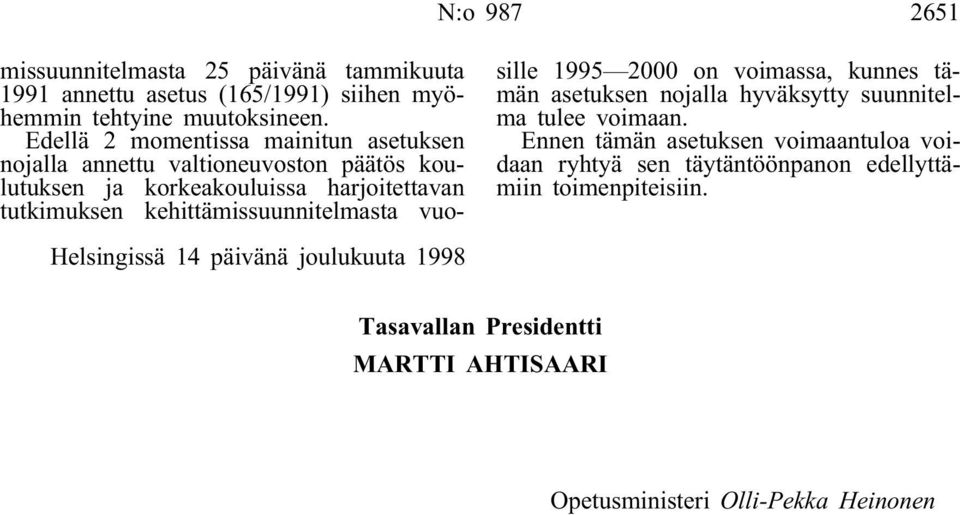 N:o 987 2651

missuunnitelmasta 25 päivänä tammikuuta 1991 annettu asetus (165/1991) siihen myöhemmin tehtyine muutoksineen.

Edellä 2 momentissa mainitun asetuksen nojalla annettu valtioneuvoston päätös koulutuksen ja korkeakouluissa harjoitettavan tutkimuksen kehittämissuunnitelmasta vuosille 1995—2000 on voimassa, kunnes tämän asetuksen nojalla hyväksytty suunnitelma tulee voimaan.

Ennen tämän asetuksen voimaantuloa voidaan ryhtyä sen täytäntöönpanon edellyttämiin toimenpiteisiin.

Helsingissä 14 päivänä joulukuuta 1998

Tasavallan Presidentti
MARTTI AHTISAARI

Opetusministeri Olli-Pekka Heinonen